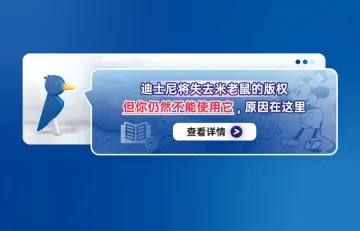 迪士尼将失去米老鼠的版权
但你仍然不能使用它，原因在这里

查看详情